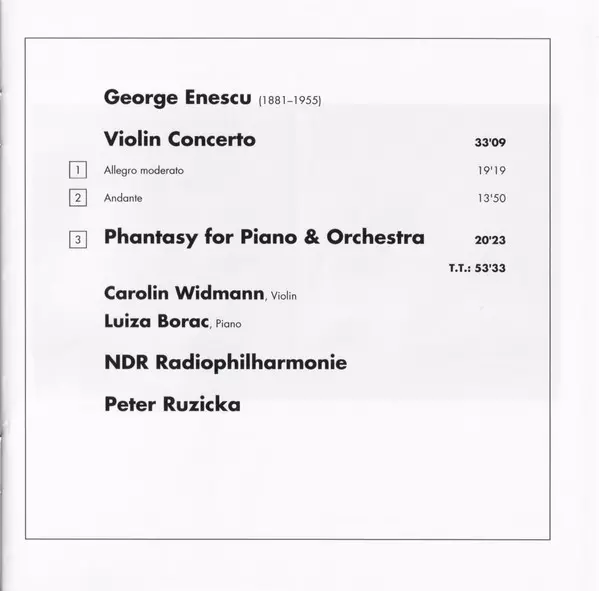 George Enescu (1881–1955)

Violin Concerto 33'09

1 Allegro moderato 19'19

2 Andante 13'50

3 Phantasy for Piano & Orchestra 20'23

T.T.: 53'33

Carolin Widmann, Violin

Luiza Borac, Piano

NDR Radiophilharmonie

Peter Ruzicka